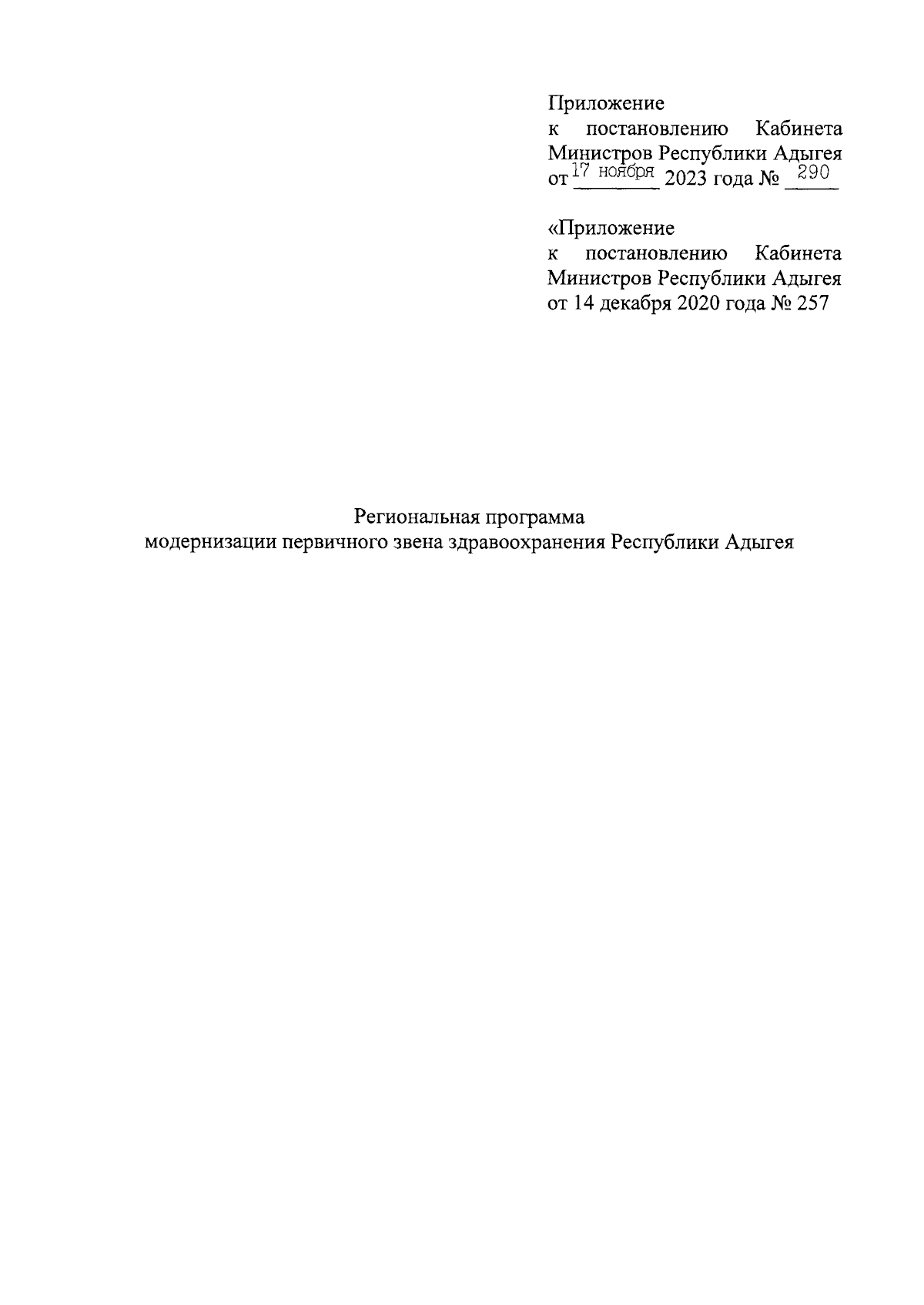 Приложение
к постановлению Кабинета Министров Республики Адыгея
от 17 ноября 2023 года № 290

«Приложение
к постановлению Кабинета Министров Республики Адыгея
от 14 декабря 2020 года № 257

Региональная программа
модернизации первичного звена здравоохранения Республики Адыгея